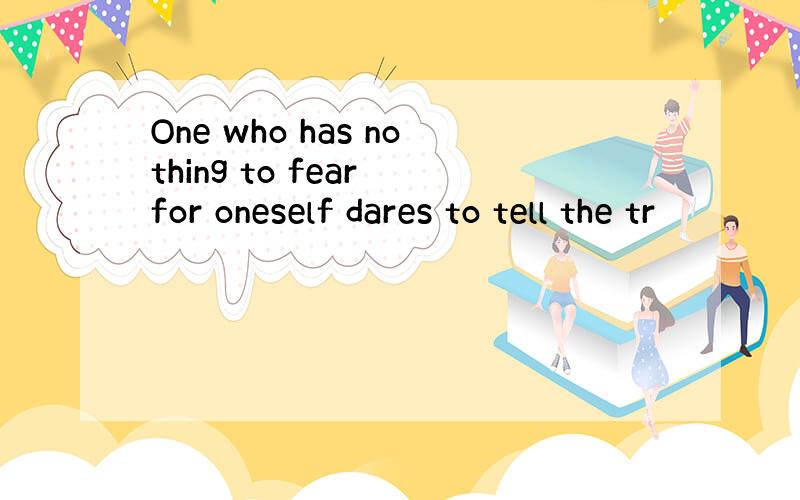 One who has no
thing to fear
for oneself dares to tell the tr